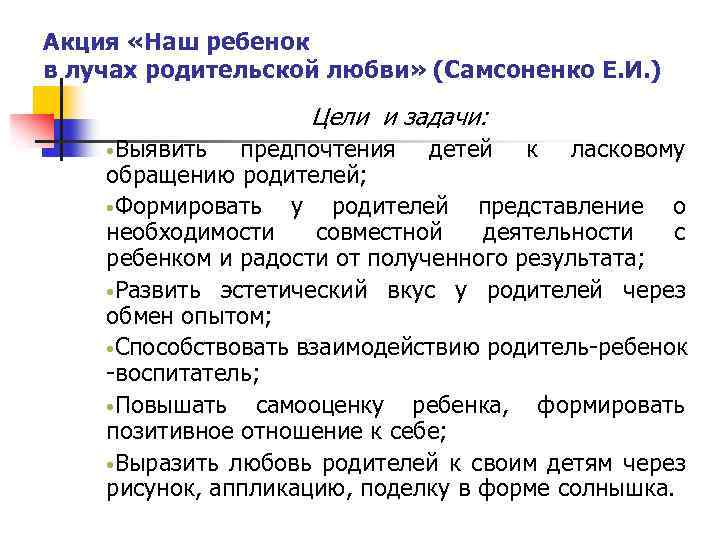 Акция «Наш ребенок в лучах родительской любви» (Самсоненко Е.И.)

Цели и задачи:

•Выявить предпочтения детей к ласковому обращению родителей;

•Формировать у родителей представление о необходимости совместной деятельности с ребенком и радости от полученного результата;

•Развить эстетический вкус у родителей через обмен опытом;

•Способствовать взаимодействию родитель-ребенок -воспитатель;

•Повышать самооценку ребенка, формировать позитивное отношение к себе;

•Выразить любовь родителей к своим детям через рисунок, аппликацию, поделку в форме солнышка.